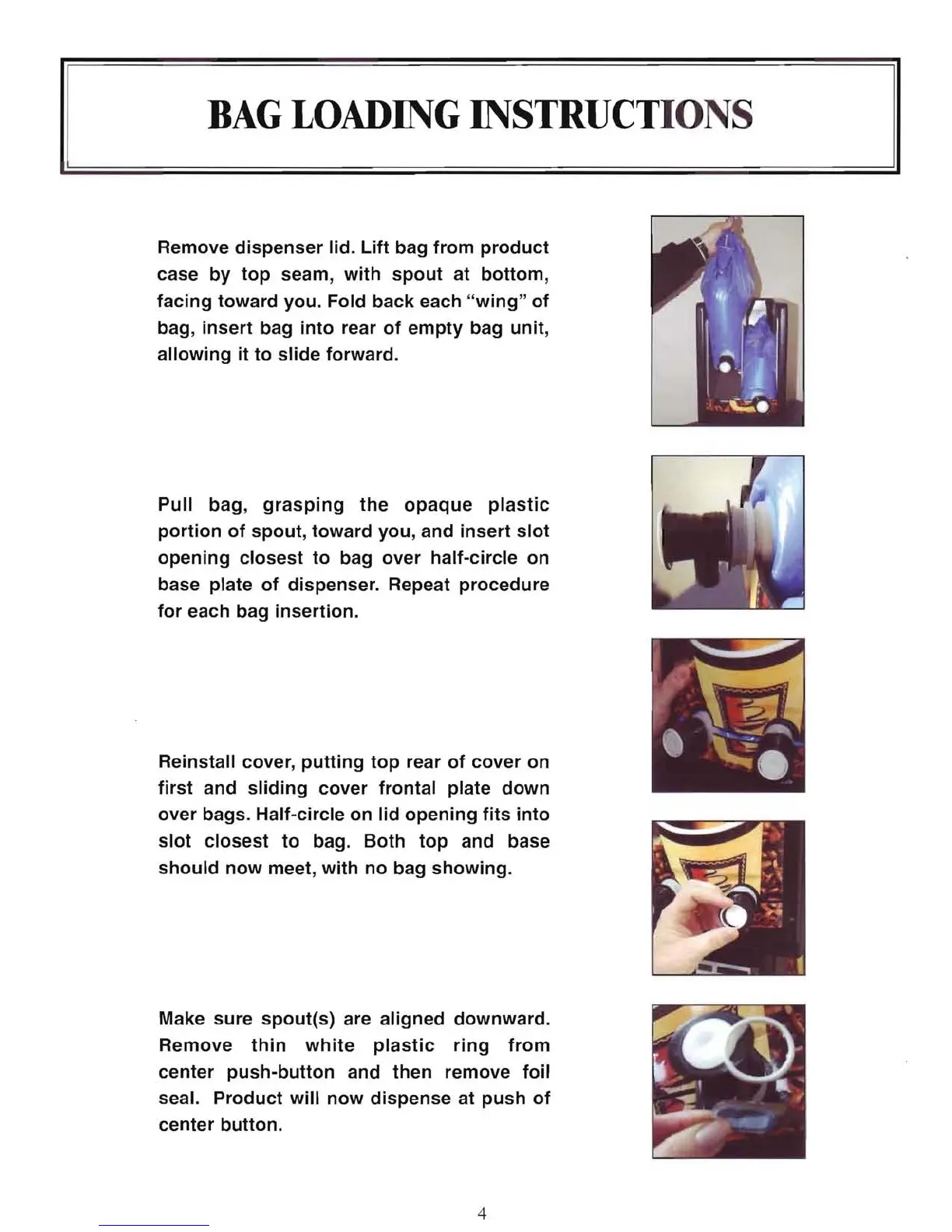 BAG LOADING INSTRUCTIONS

Remove dispenser lid. Lift bag from product case by top seam, with spout at bottom, facing toward you. Fold back each "wing" of bag, insert bag into rear of empty bag unit, allowing it to slide forward.

Pull bag, grasping the opaque plastic portion of spout, toward you, and insert slot opening closest to bag over half-circle on base plate of dispenser. Repeat procedure for each bag insertion.

Reinstall cover, putting top rear of cover on first and sliding cover frontal plate down over bags. Half-circle on lid opening fits into slot closest to bag. Both top and base should now meet, with no bag showing.

Make sure spout(s) are aligned downward. Remove thin white plastic ring from center push-button and then remove foil seal. Product will now dispense at push of center button.

4